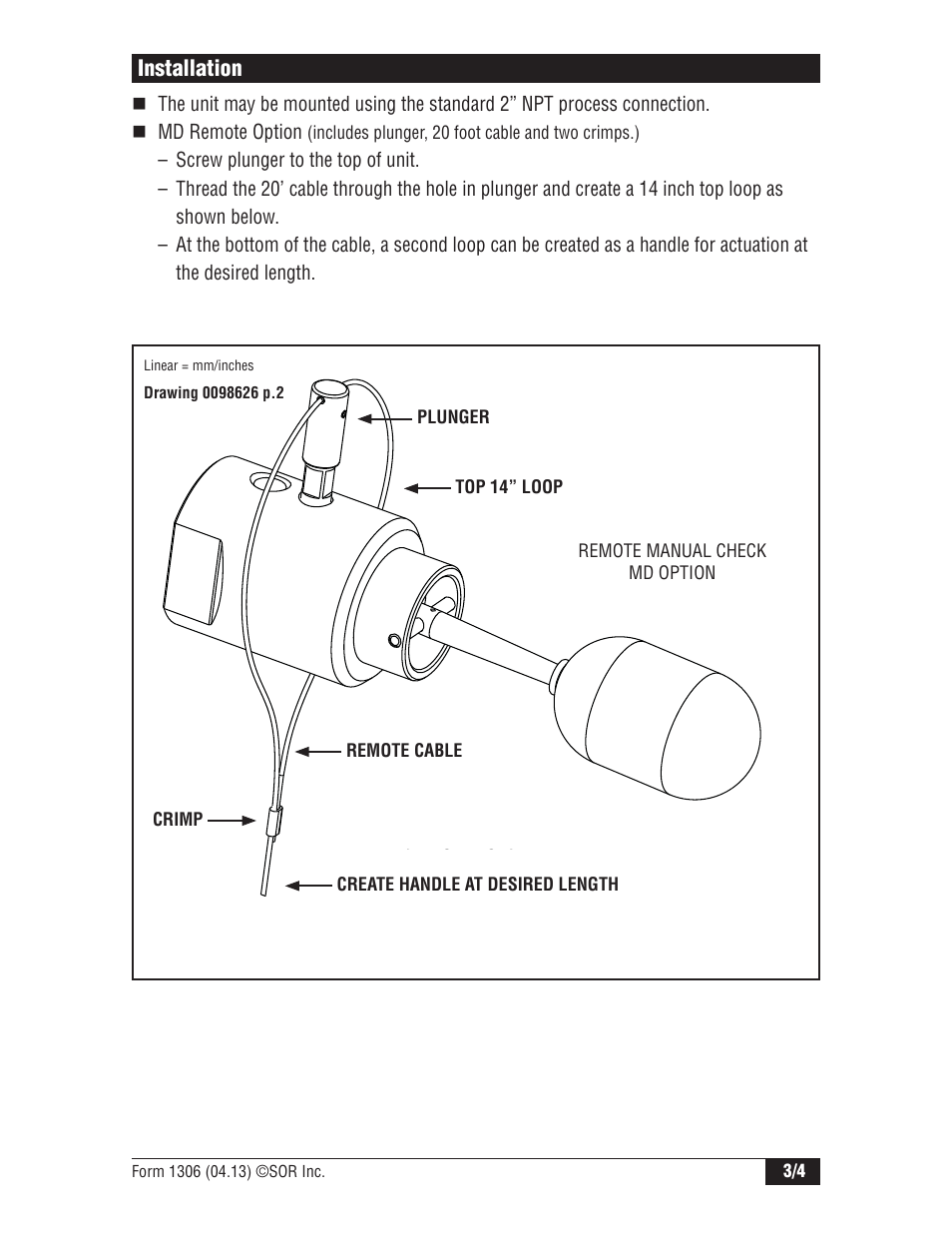 Installation

■ The unit may be mounted using the standard 2” NPT process connection.

■ MD Remote Option (includes plunger, 20 foot cable and two crimps.)

– Screw plunger to the top of unit.

– Thread the 20’ cable through the hole in plunger and create a 14 inch top loop as shown below.

– At the bottom of the cable, a second loop can be created as a handle for actuation at the desired length.

Linear = mm/inches

Drawing 0098626 p.2

PLUNGER

TOP 14” LOOP

REMOTE MANUAL CHECK MD OPTION

REMOTE CABLE

CRIMP

CREATE HANDLE AT DESIRED LENGTH

Form 1306 (04.13) ©SOR Inc.

3/4